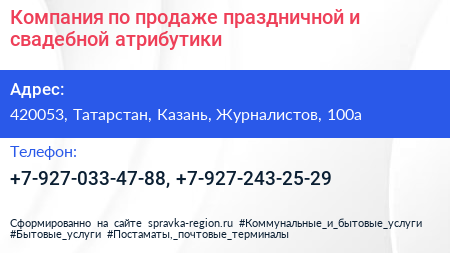 Компания по продаже праздничной и свадебной атрибутики

Адрес:

420053, Татарстан, Казань, Журналистов, 100а

Телефон:

+7-927-033-47-88, +7-927-243-25-29

Сформированно на сайте spravka-region.ru #Коммунальные_и_бытовые_услуги #Бытовые_услуги #Постаматы,_почтовые_терминалы